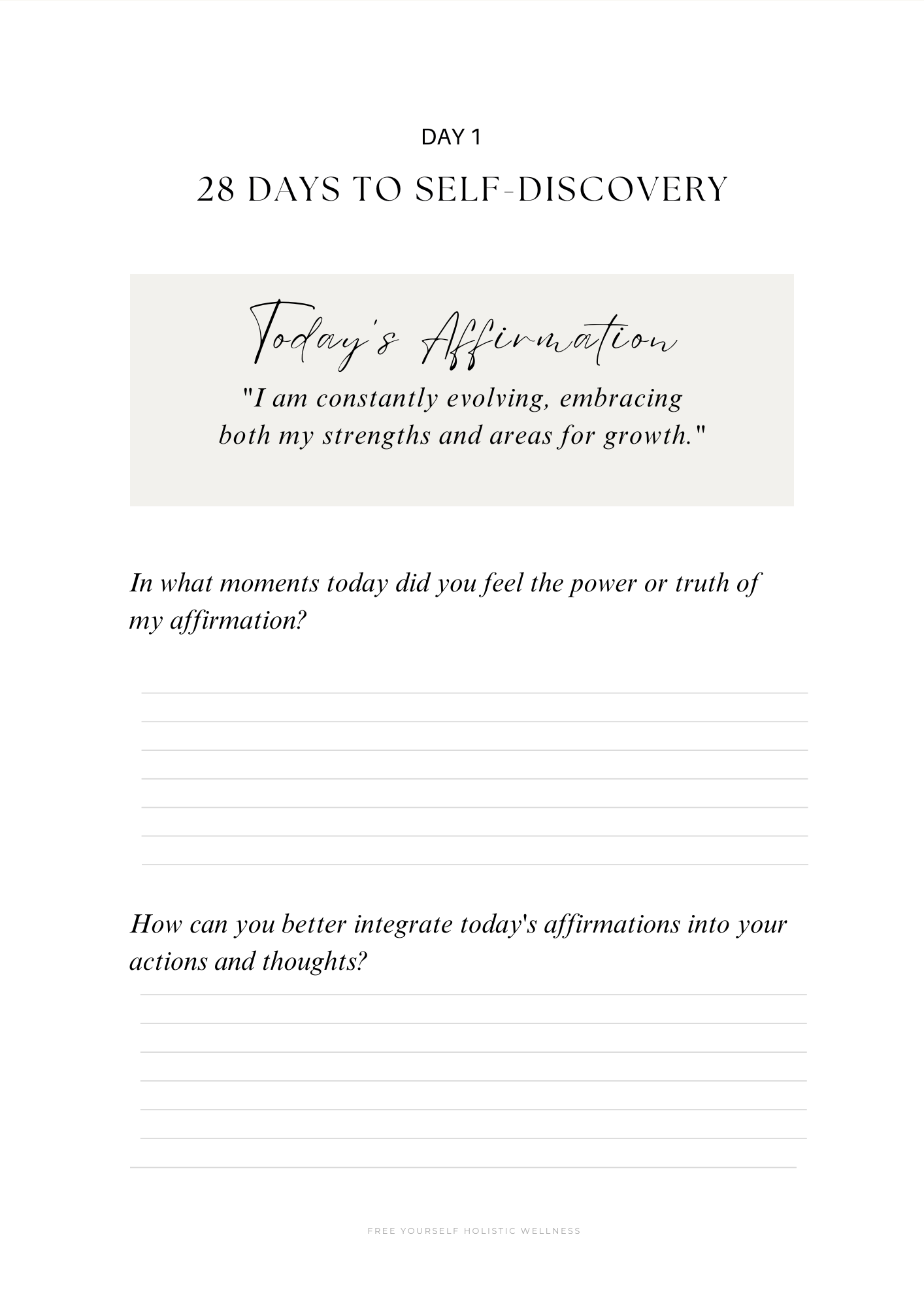 DAY 1

28 DAYS TO SELF-DISCOVERY

Today's Affirmation

"I am constantly evolving, embracing both my strengths and areas for growth."

In what moments today did you feel the power or truth of my affirmation?

How can you better integrate today's affirmations into your actions and thoughts?

FREE YOURSELF HOLISTIC WELLNESS